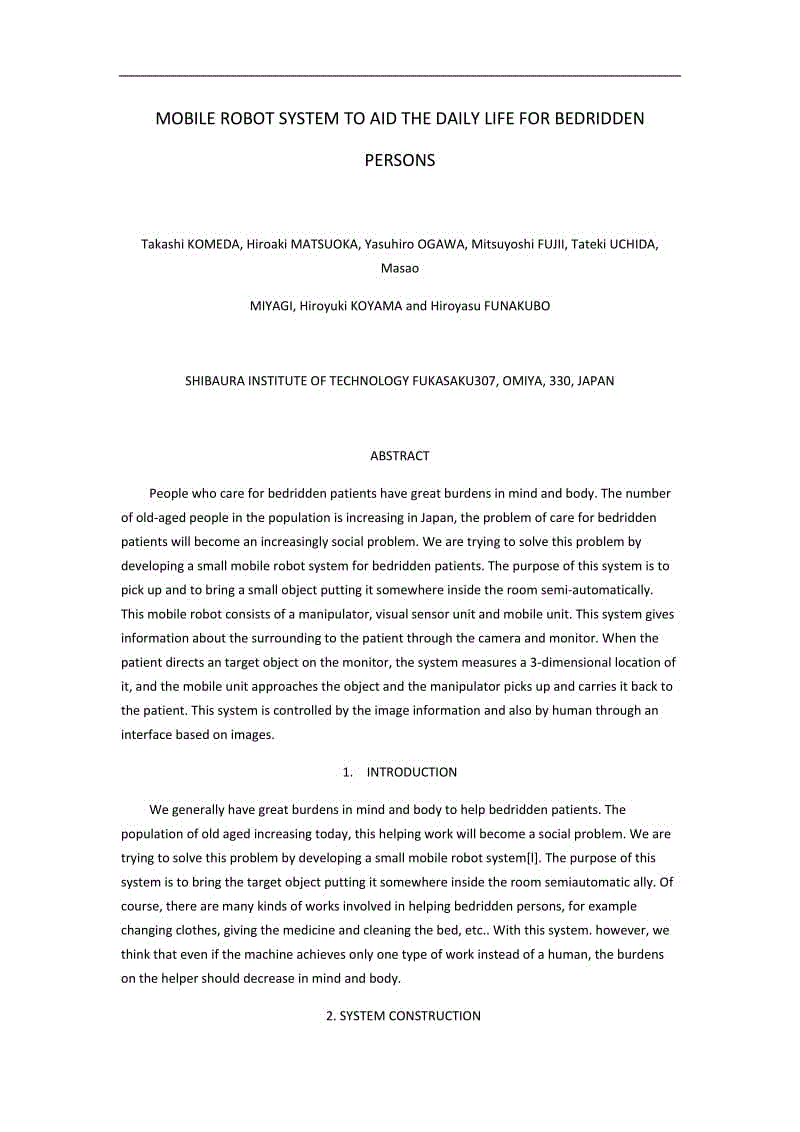 MOBILE ROBOT SYSTEM TO AID THE DAILY LIFE FOR BEDRIDDEN PERSONS

Takashi KOMEDA, Hiroaki MATSUOKA, Yasuhiro OGAWA, Mitsuyoshi FUJII, Tateki UCHIDA, Masao

MIYAGI, Hiroyuki KOYAMA and Hiroyasu FUNAKUBO

SHIBAURA INSTITUTE OF TECHNOLOGY FUKASAKU307, OMIYA, 330, JAPAN

ABSTRACT

People who care for bedridden patients have great burdens in mind and body. The number of old-aged people in the population is increasing in Japan, the problem of care for bedridden patients will become an increasingly social problem. We are trying to solve this problem by developing a small mobile robot system for bedridden patients. The purpose of this system is to pick up and to bring a small object putting it somewhere inside the room semi-automatically. This mobile robot consists of a manipulator, visual sensor unit and mobile unit. This system gives information about the surrounding to the patient through the camera and monitor. When the patient directs an target object on the monitor, the system measures a 3-dimensional location of it, and the mobile unit approaches the object and the manipulator picks up and carries it back to the patient. This system is controlled by the image information and also by human through an interface based on images.

1. INTRODUCTION

We generally have great burdens in mind and body to help bedridden patients. The population of old aged increasing today, this helping work will become a social problem. We are trying to solve this problem by developing a small mobile robot system[l]. The purpose of this system is to bring the target object putting it somewhere inside the room semiautomatic ally. Of course, there are many kinds of works involved in helping bedridden persons, for example changing clothes, giving the medicine and cleaning the bed, etc.. With this system. however, we think that even if the machine achieves only one type of work instead of a human, the burdens on the helper should decrease in mind and body.

2. SYSTEM CONSTRUCTION